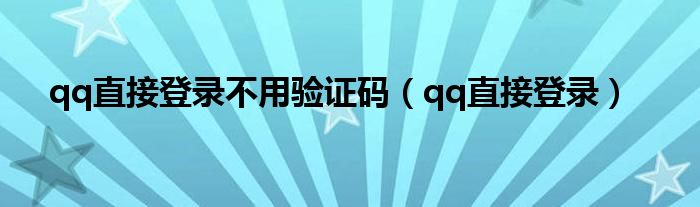 qq直接登录不用验证码（qq直接登录）